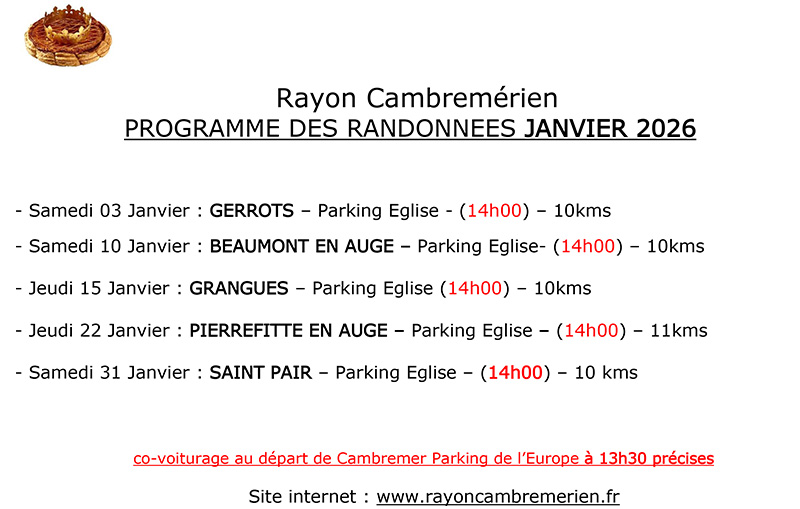 Rayon Cambremérien
PROGRAMME DES RANDONNEES JANVIER 2026

- Samedi 03 Janvier : GERROTS – Parking Eglise - (14h00) – 10kms

- Samedi 10 Janvier : BEAUMONT EN AUGE – Parking Eglise- (14h00) – 10kms

- Jeudi 15 Janvier : GRANGUES – Parking Eglise (14h00) – 10kms

- Jeudi 22 Janvier : PIERREFITTE EN AUGE – Parking Eglise – (14h00) – 11kms

- Samedi 31 Janvier : SAINT PAIR – Parking Eglise – (14h00) – 10 kms

co-voiturage au départ de Cambremer Parking de l'Europe à 13h30 précises

Site internet : www.rayoncambremerien.fr